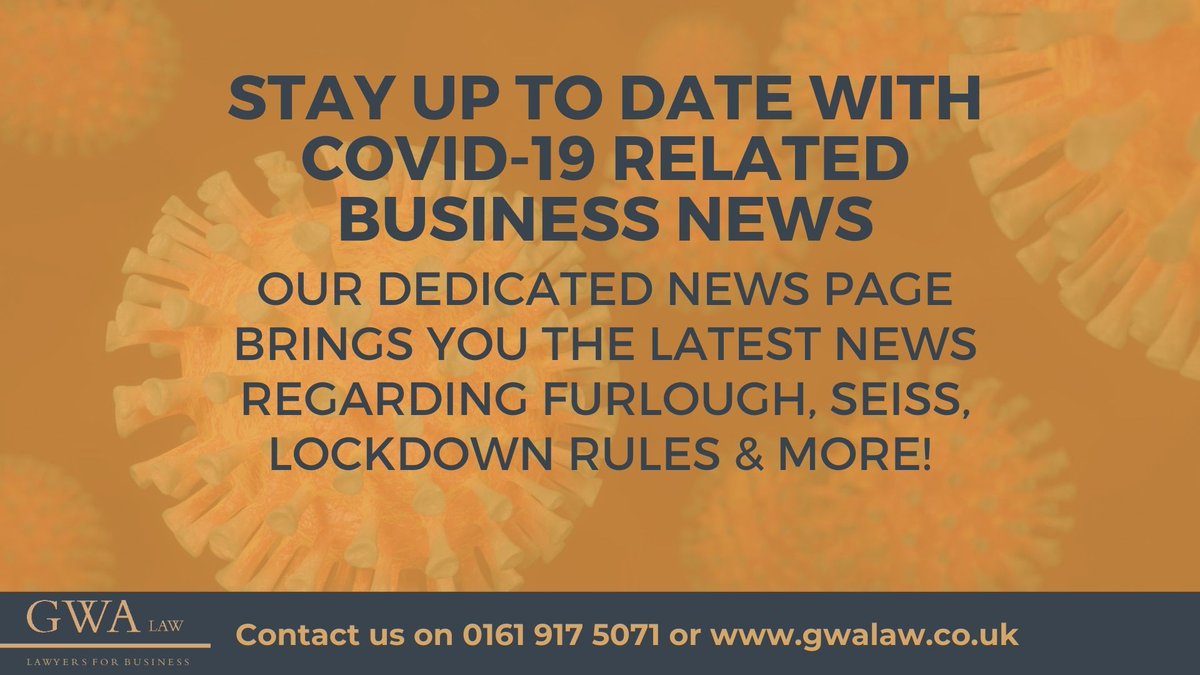 STAY UP TO DATE WITH COVID-19 RELATED BUSINESS NEWS

OUR DEDICATED NEWS PAGE BRINGS YOU THE LATEST NEWS REGARDING FURLOUGH, SEISS, LOCKDOWN RULES & MORE!

GWA LAW
LAWYERS FOR BUSINESS

Contact us on 0161 917 5071 or www.gwalaw.co.uk